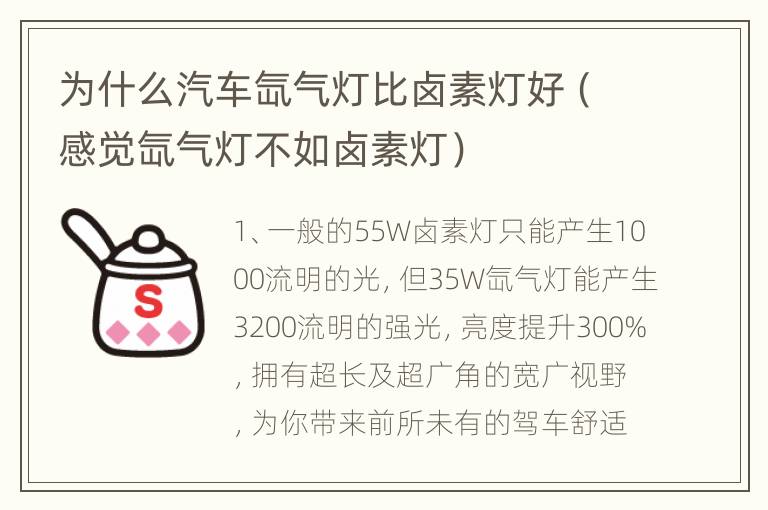 为什么汽车氙气灯比卤素灯好（感觉氙气灯不如卤素灯）

S

1、一般的55W卤素灯只能产生1000流明的光，但35W氙气灯能产生3200流明的强光，亮度提升300%，拥有超长及超广角的宽广视野，为你带来前所未有的驾车舒适